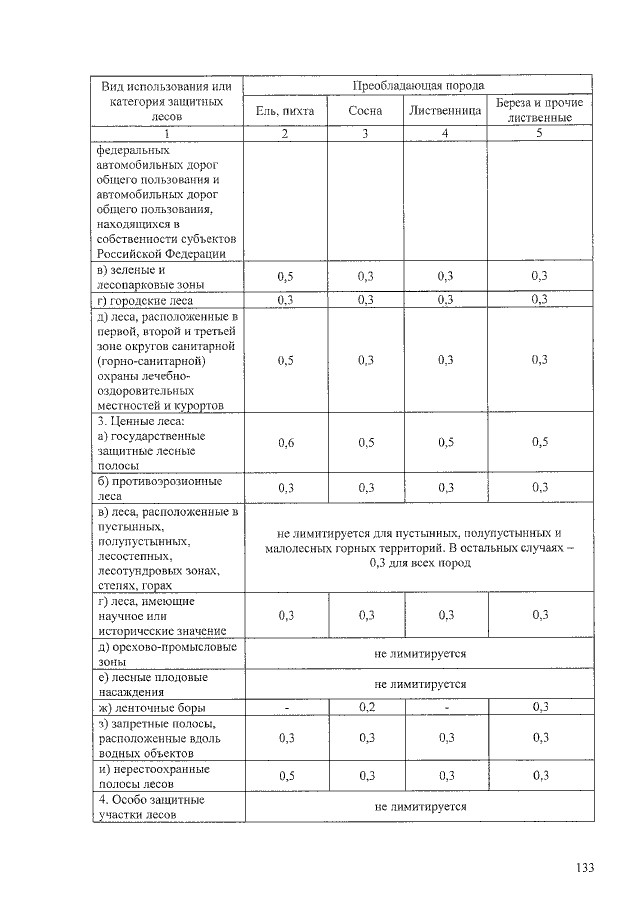 | Вид использования или категория защитных лесов | Преобладающая порода | | | |
|---|---|---|---|---|
| | Ель, пихта | Сосна | Лиственница | Береза и прочие лиственные |
| 1 | 2 | 3 | 4 | 5 |
| федеральных автомобильных дорог общего пользования и автомобильных дорог общего пользования, находящихся в собственности субъектов Российской Федерации | | | | |
| в) зеленые и лесопарковые зоны | 0,5 | 0,3 | 0,3 | 0,3 |
| г) городские леса | 0,3 | 0,3 | 0,3 | 0,3 |
| д) леса, расположенные в первой, второй и третьей зоне округов санитарной (горно-санитарной) охраны лечебно-оздоровительных местностей и курортов | 0,5 | 0,3 | 0,3 | 0,3 |
| 3. Ценные леса: а) государственные защитные лесные полосы | 0,6 | 0,5 | 0,5 | 0,5 |
| б) противоэрозионные леса | 0,3 | 0,3 | 0,3 | 0,3 |
| в) леса, расположенные в пустынных, полупустынных, лесостепных, лесотундровых зонах, степях, горах | не лимитируется для пустынных, полупустынных и малолесных горных территорий. В остальных случаях – 0,3 для всех пород | | | |
| г) леса, имеющие научное или исторические значение | 0,3 | 0,3 | 0,3 | 0,3 |
| д) орехово-промысловые зоны | не лимитируется | | | |
| е) лесные плодовые насаждения | не лимитируется | | | |
| ж) ленточные боры | - | 0,2 | - | 0,3 |
| з) запретные полосы, расположенные вдоль водных объектов | 0,3 | 0,3 | 0,3 | 0,3 |
| и) нерестоохранные полосы лесов | 0,5 | 0,3 | 0,3 | 0,3 |
| 4. Особо защитные участки лесов | не лимитируется | | | |

133